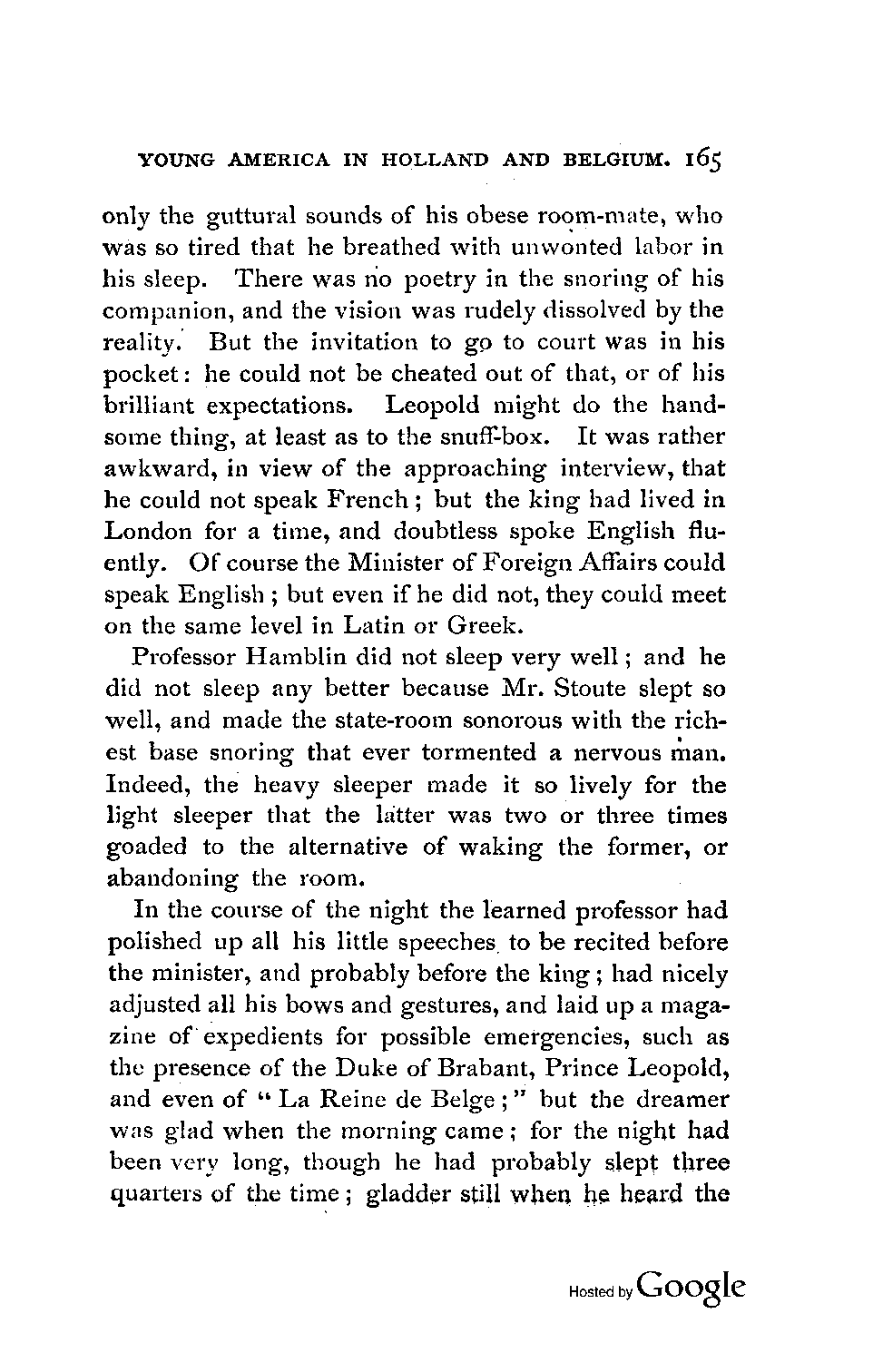 YOUNG AMERICA IN HOLLAND AND BELGIUM. 165

only the guttural sounds of his obese room-mate, who was so tired that he breathed with unwonted labor in his sleep. There was no poetry in the snoring of his companion, and the vision was rudely dissolved by the reality. But the invitation to go to court was in his pocket: he could not be cheated out of that, or of his brilliant expectations. Leopold might do the handsome thing, at least as to the snuff-box. It was rather awkward, in view of the approaching interview, that he could not speak French; but the king had lived in London for a time, and doubtless spoke English fluently. Of course the Minister of Foreign Affairs could speak English; but even if he did not, they could meet on the same level in Latin or Greek.

Professor Hamblin did not sleep very well; and he did not sleep any better because Mr. Stoute slept so well, and made the state-room sonorous with the richest base snoring that ever tormented a nervous man. Indeed, the heavy sleeper made it so lively for the light sleeper that the latter was two or three times goaded to the alternative of waking the former, or abandoning the room.

In the course of the night the learned professor had polished up all his little speeches to be recited before the minister, and probably before the king; had nicely adjusted all his bows and gestures, and laid up a magazine of expedients for possible emergencies, such as the presence of the Duke of Brabant, Prince Leopold, and even of "La Reine de Belge;" but the dreamer was glad when the morning came; for the night had been very long, though he had probably slept three quarters of the time; gladder still when he heard the

Hosted by Google